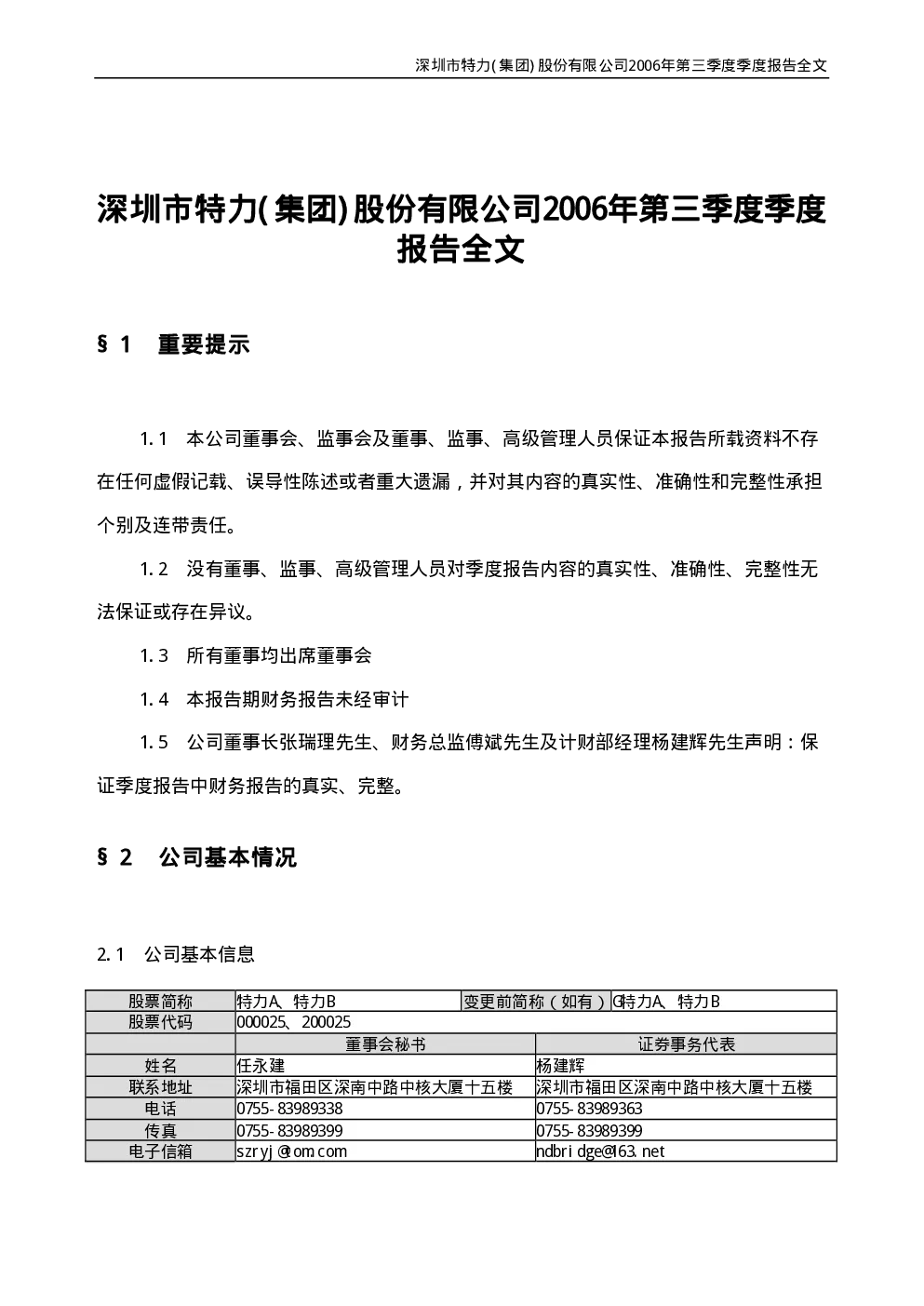 深圳市特力(集团)股份有限公司2006年第三季度季度报告全文

深圳市特力(集团)股份有限公司2006年第三季度季度报告全文

§1 重要提示

1.1 本公司董事会、监事会及董事、监事、高级管理人员保证本报告所载资料不存在任何虚假记载、误导性陈述或者重大遗漏，并对其内容的真实性、准确性和完整性承担个别及连带责任。

1.2 没有董事、监事、高级管理人员对季度报告内容的真实性、准确性、完整性无法保证或存在异议。

1.3 所有董事均出席董事会

1.4 本报告期财务报告未经审计

1.5 公司董事长张瑞理先生、财务总监傅斌先生及计财部经理杨建辉先生声明：保证季度报告中财务报告的真实、完整。

§2 公司基本情况

2.1 公司基本信息

| 股票简称 | 特力A、特力B | 变更前简称（如有） | G特力A、特力B |
|---|---|---|---|
| 股票代码 | 000025、200025 | | |
| | 董事会秘书 | 证券事务代表 | |
| 姓名 | 任永建 | 杨建辉 | |
| 联系地址 | 深圳市福田区深南中路中核大厦十五楼 | 深圳市福田区深南中路中核大厦十五楼 | |
| 电话 | 0755-83989338 | 0755-83989363 | |
| 传真 | 0755-83989399 | 0755-83989399 | |
| 电子信箱 | szryj@tom.com | ndbridge@163.net | |